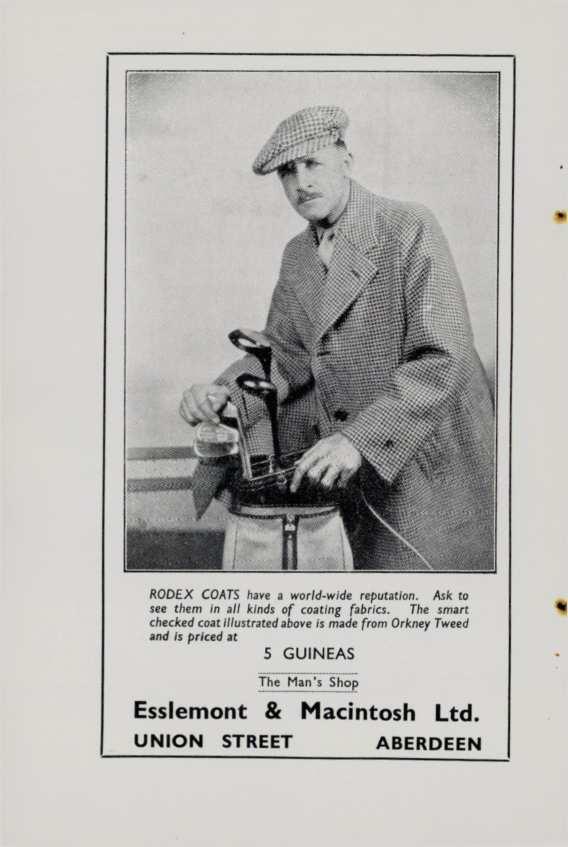 RODEX COATS have a world-wide reputation. Ask to see them in all kinds of coating fabrics. The smart checked coat illustrated above is made from Orkney Tweed and is priced at

5 GUINEAS

The Man's Shop

Esslemont & Macintosh Ltd.

UNION STREET ABERDEEN